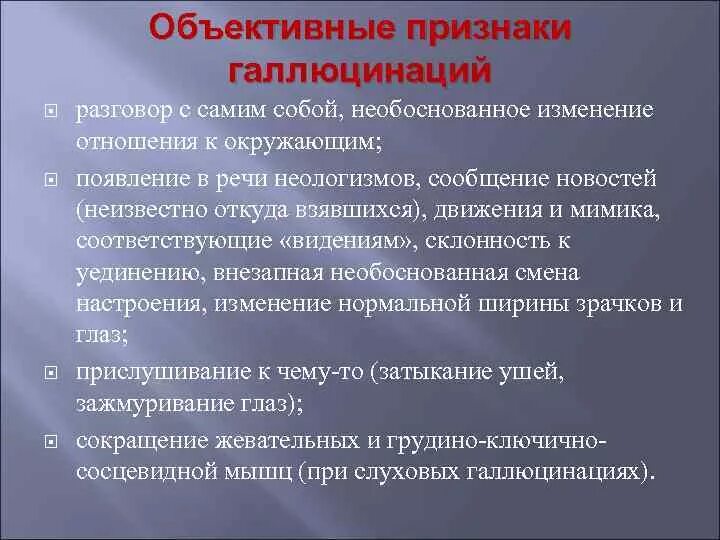 Объективные признаки галлюцинаций

разговор с самим собой, необоснованное изменение отношения к окружающим;

появление в речи неологизмов, сообщение новостей (неизвестно откуда взявшихся), движения и мимика, соответствующие «видениям», склонность к уединению, внезапная необоснованная смена настроения, изменение нормальной ширины зрачков и глаз;

прислушивание к чему-то (затыкание ушей, зажмуривание глаз);

сокращение жевательных и грудино-ключично-сосцевидной мышц (при слуховых галлюцинациях).